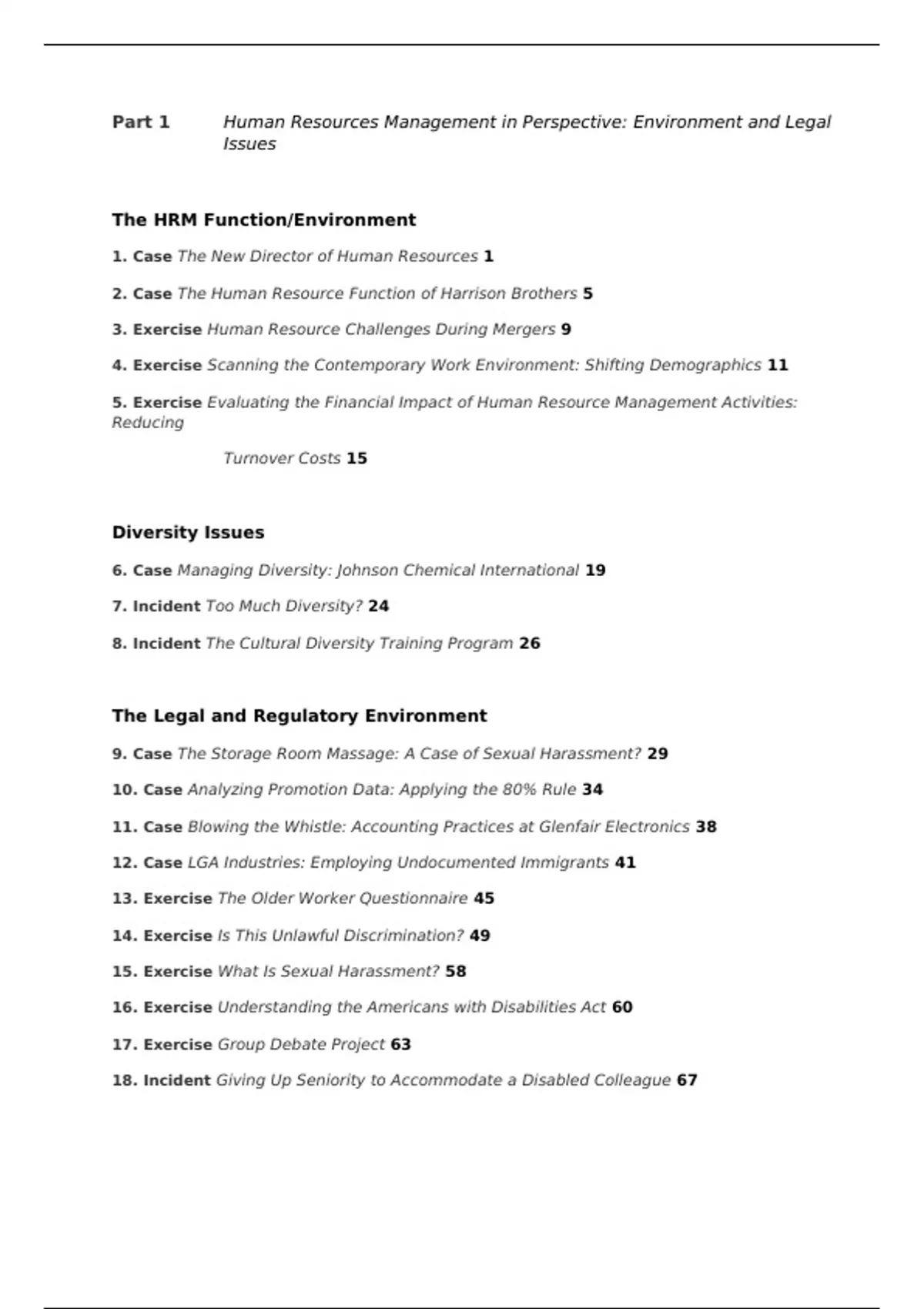 Part 1 Human Resources Management in Perspective: Environment and Legal Issues

The HRM Function/Environment

1. Case The New Director of Human Resources 1

2. Case The Human Resource Function of Harrison Brothers 5

3. Exercise Human Resource Challenges During Mergers 9

4. Exercise Scanning the Contemporary Work Environment: Shifting Demographics 11

5. Exercise Evaluating the Financial Impact of Human Resource Management Activities: Reducing

Turnover Costs 15

Diversity Issues

6. Case Managing Diversity: Johnson Chemical International 19

7. Incident Too Much Diversity? 24

8. Incident The Cultural Diversity Training Program 26

The Legal and Regulatory Environment

9. Case The Storage Room Massage: A Case of Sexual Harassment? 29

10. Case Analyzing Promotion Data: Applying the 80% Rule 34

11. Case Blowing the Whistle: Accounting Practices at Glenfair Electronics 38

12. Case LGA Industries: Employing Undocumented Immigrants 41

13. Exercise The Older Worker Questionnaire 45

14. Exercise Is This Unlawful Discrimination? 49

15. Exercise What Is Sexual Harassment? 58

16. Exercise Understanding the Americans with Disabilities Act 60

17. Exercise Group Debate Project 63

18. Incident Giving Up Seniority to Accommodate a Disabled Colleague 67